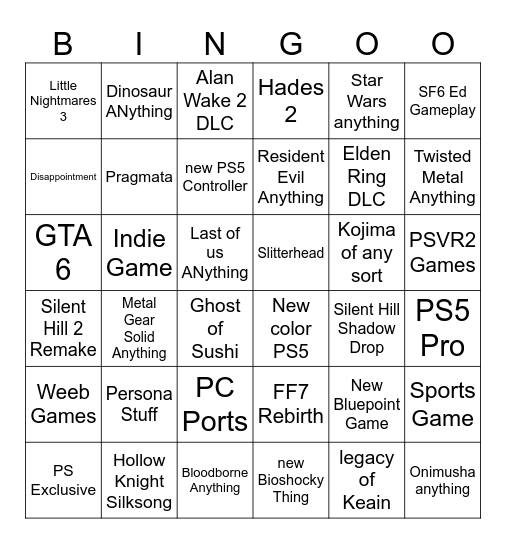 | B | I | N | G | O | O |
|---|---|---|---|---|---|
| Little Nightmares 3 | Dinosaur ANything | Alan Wake 2 DLC | Hades 2 | Star Wars anything | SF6 Ed Gameplay |
| Disappointment | Pragmata | new PS5 Controller | Resident Evil Anything | Elden Ring DLC | Twisted Metal Anything |
| GTA 6 | Indie Game | Last of us ANything | Slitterhead | Kojima of any sort | PSVR2 Games |
| Silent Hill 2 Remake | Metal Gear Solid Anything | Ghost of Sushi | New color PS5 | Silent Hill Shadow Drop | PS5 Pro |
| Weeb Games | Persona Stuff | PC Ports | FF7 Rebirth | New Bluepoint Game | Sports Game |
| PS Exclusive | Hollow Knight Silksong | Bloodborne Anything | new Bioshocky Thing | legacy of Keain | Onimusha anything |